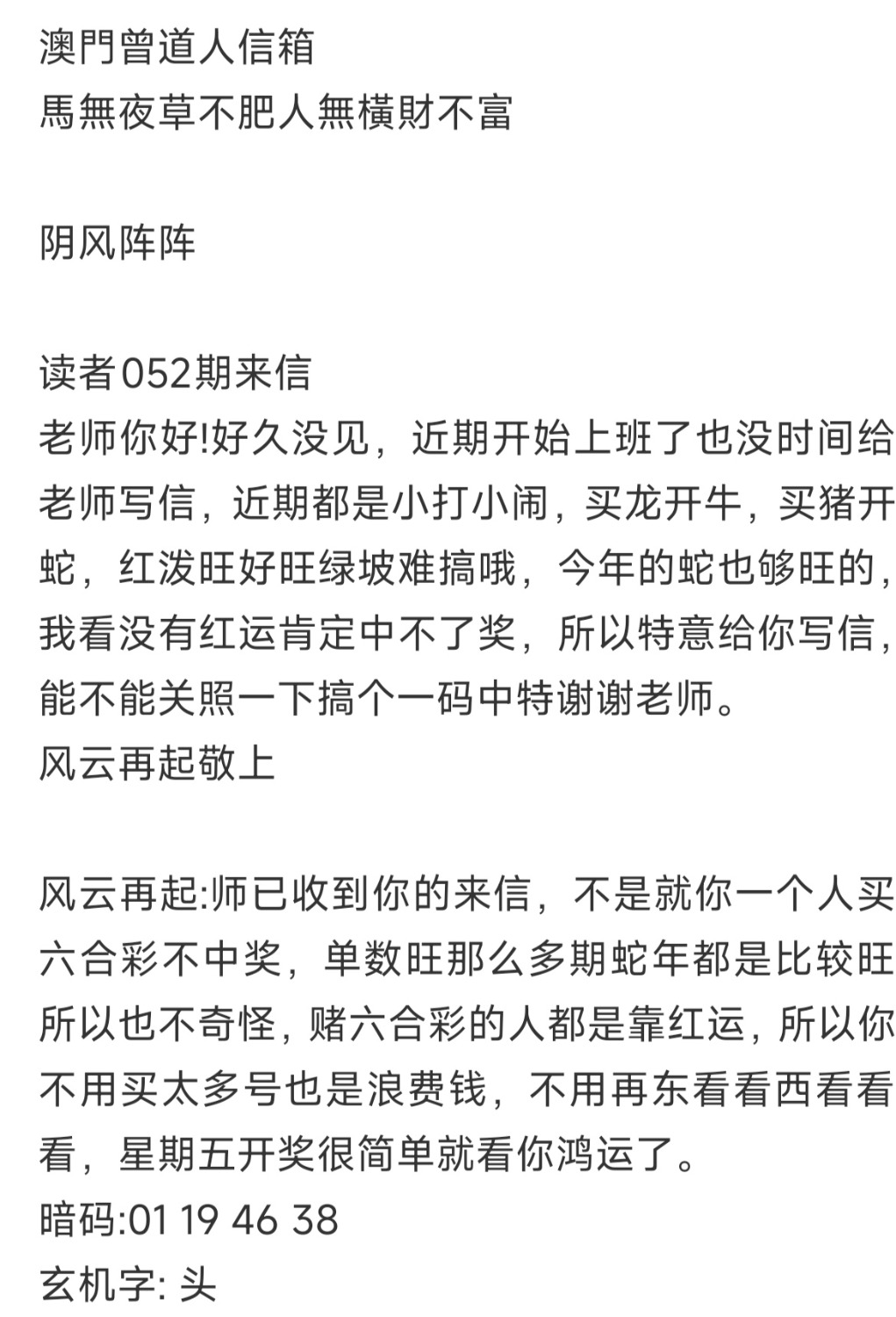 澳門曾道人信箱
馬無夜草不肥人無橫財不富

阴风阵阵

读者052期来信
老师你好!好久没见，近期开始上班了也没时间给老师写信，近期都是小打小闹，买龙开牛，买猪开蛇，红泼旺好旺绿坡难搞哦，今年的蛇也够旺的，我看没有红运肯定中不了奖，所以特意给你写信，能不能关照一下搞个一码中特谢谢老师。
风云再起敬上

风云再起:师已收到你的来信，不是就你一个人买六合彩不中奖，单数旺那么多期蛇年都是比较旺所以也不奇怪，赌六合彩的人都是靠红运，所以你不用买太多号也是浪费钱，不用再东看看西看看看，星期五开奖很简单就看你鸿运了。
暗码:01 19 46 38
玄机字: 头